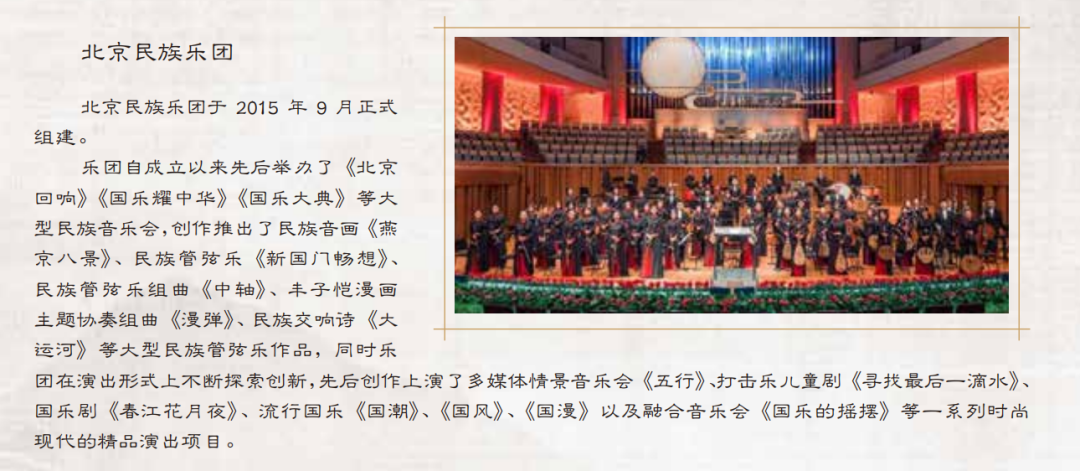 北京民族乐团

北京民族乐团于2015年9月正式组建。

乐团自成立以来先后举办了《北京回响》《国乐耀中华》《国乐大典》等大型民族音乐会，创作推出了民族音画《燕京八景》、民族管弦乐《新国门畅想》、民族管弦乐组曲《中轴》、丰子恺漫画主题协奏组曲《漫弹》、民族交响诗《大运河》等大型民族管弦乐作品，同时乐团在演出形式上不断探索创新，先后创作上演了多媒体情景音乐会《五行》、打击乐儿童剧《寻找最后一滴水》、国乐剧《春江花月夜》、流行国乐《国潮》、《国风》、《国漫》以及融合音乐会《国乐的摇摆》等一系列时尚现代的精品演出项目。